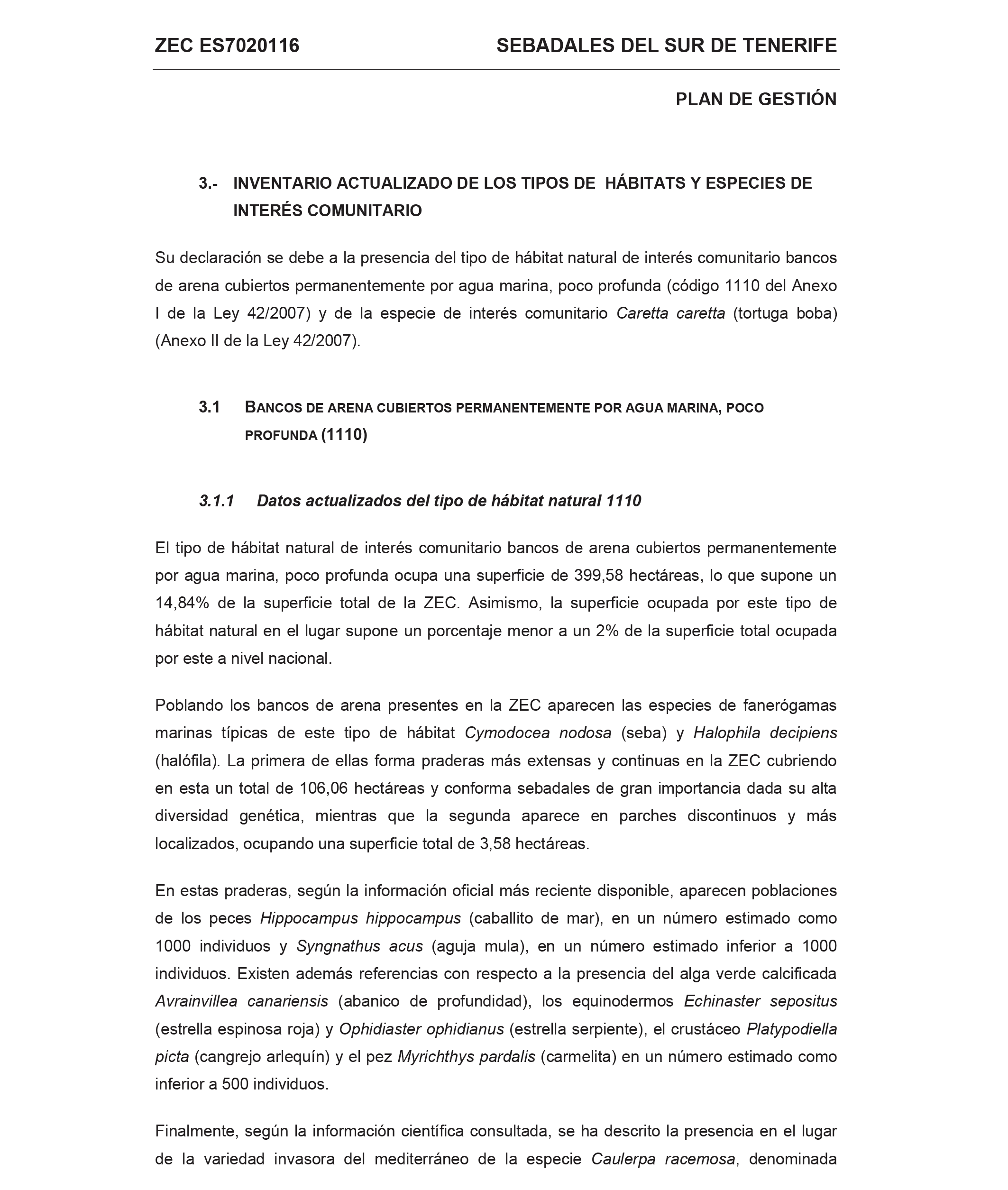 ZEC ES7020116 SEBADALES DEL SUR DE TENERIFE

PLAN DE GESTIÓN

3.- INVENTARIO ACTUALIZADO DE LOS TIPOS DE HÁBITATS Y ESPECIES DE INTERÉS COMUNITARIO

Su declaración se debe a la presencia del tipo de hábitat natural de interés comunitario bancos de arena cubiertos permanentemente por agua marina, poco profunda (código 1110 del Anexo I de la Ley 42/2007) y de la especie de interés comunitario Caretta caretta (tortuga boba) (Anexo II de la Ley 42/2007).

3.1 BANCOS DE ARENA CUBIERTOS PERMANENTEMENTE POR AGUA MARINA, POCO PROFUNDA (1110)

3.1.1 Datos actualizados del tipo de hábitat natural 1110

El tipo de hábitat natural de interés comunitario bancos de arena cubiertos permanentemente por agua marina, poco profunda ocupa una superficie de 399,58 hectáreas, lo que supone un 14,84% de la superficie total de la ZEC. Asimismo, la superficie ocupada por este tipo de hábitat natural en el lugar supone un porcentaje menor a un 2% de la superficie total ocupada por este a nivel nacional.

Poblando los bancos de arena presentes en la ZEC aparecen las especies de fanerógamas marinas típicas de este tipo de hábitat Cymodocea nodosa (seba) y Halophila decipiens (halófila). La primera de ellas forma praderas más extensas y continuas en la ZEC cubriendo en esta un total de 106,06 hectáreas y conforma sebadales de gran importancia dada su alta diversidad genética, mientras que la segunda aparece en parches discontinuos y más localizados, ocupando una superficie total de 3,58 hectáreas.

En estas praderas, según la información oficial más reciente disponible, aparecen poblaciones de los peces Hippocampus hippocampus (caballito de mar), en un número estimado como 1000 individuos y Syngnathus acus (aguja mula), en un número estimado inferior a 1000 individuos. Existen además referencias con respecto a la presencia del alga verde calcificada Avrainvillea canariensis (abanico de profundidad), los equinodermos Echinaster sepositus (estrella espinosa roja) y Ophidiaster ophidianus (estrella serpiente), el crustáceo Platypodiella picta (cangrejo arlequín) y el pez Myrichthys pardalis (carmelita) en un número estimado como inferior a 500 individuos.

Finalmente, según la información científica consultada, se ha descrito la presencia en el lugar de la variedad invasora del mediterráneo de la especie Caulerpa racemosa, denominada